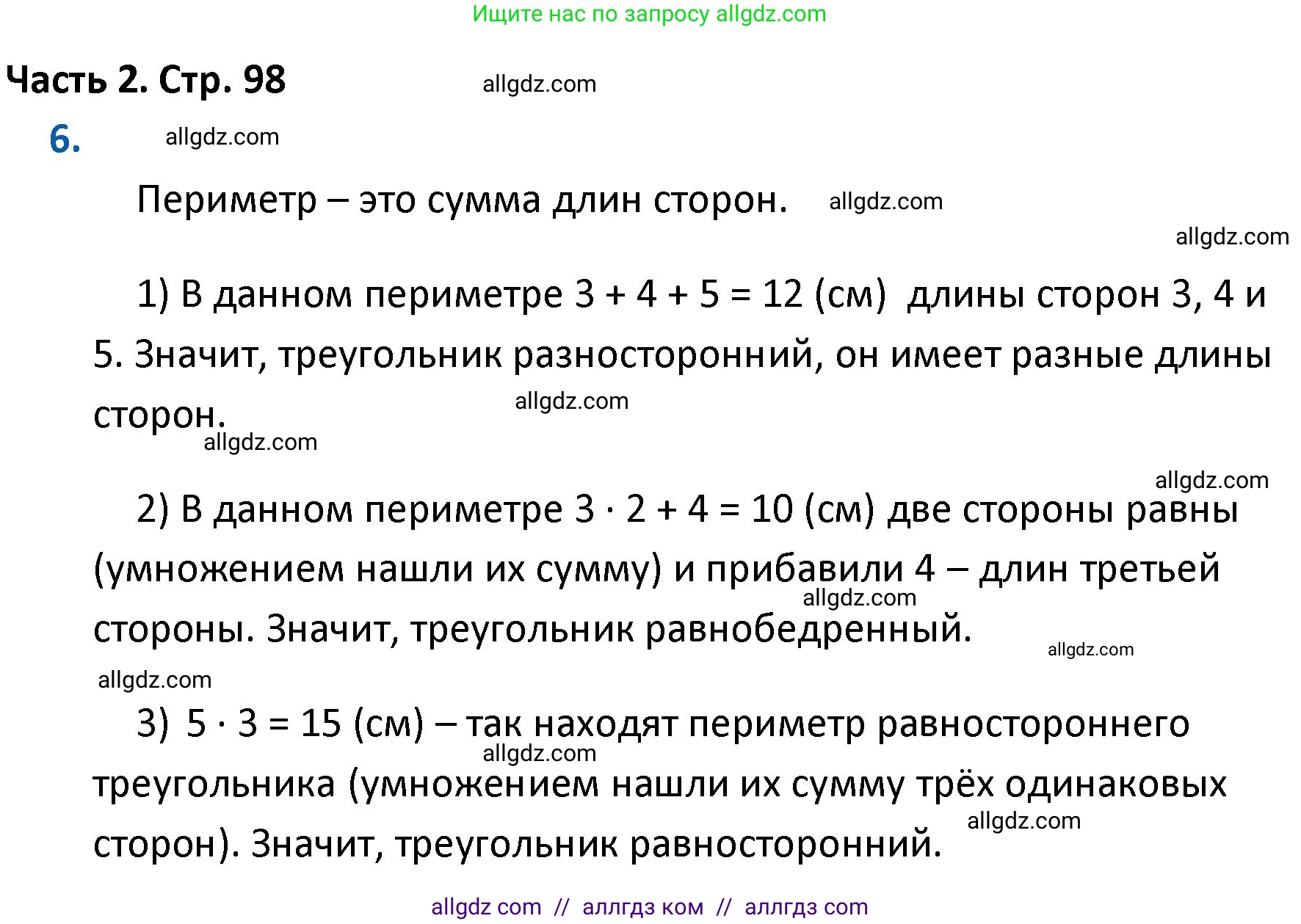 Ищите нас по запросу allgdz.com

Часть 2. Стр. 98

allgdz.com

6.

allgdz.com

Периметр – это сумма длин сторон.

allgdz.com

allgdz.com

1) В данном периметре $3 + 4 + 5 = 12$ (см) длины сторон 3, 4 и 5. Значит, треугольник разносторонний, он имеет разные длины сторон.

allgdz.com

allgdz.com

allgdz.com

2) В данном периметре $3 \cdot 2 + 4 = 10$ (см) две стороны равны (умножением нашли их сумму) и прибавили 4 – длин третьей стороны. Значит, треугольник равнобедренный.

allgdz.com

allgdz.com

allgdz.com

3) $5 \cdot 3 = 15$ (см) – так находят периметр равностороннего треугольника (умножением нашли их сумму трёх одинаковых сторон). Значит, треугольник равносторонний.

allgdz.com

allgdz.com

allgdz com // аллгдз ком // аллгдз com